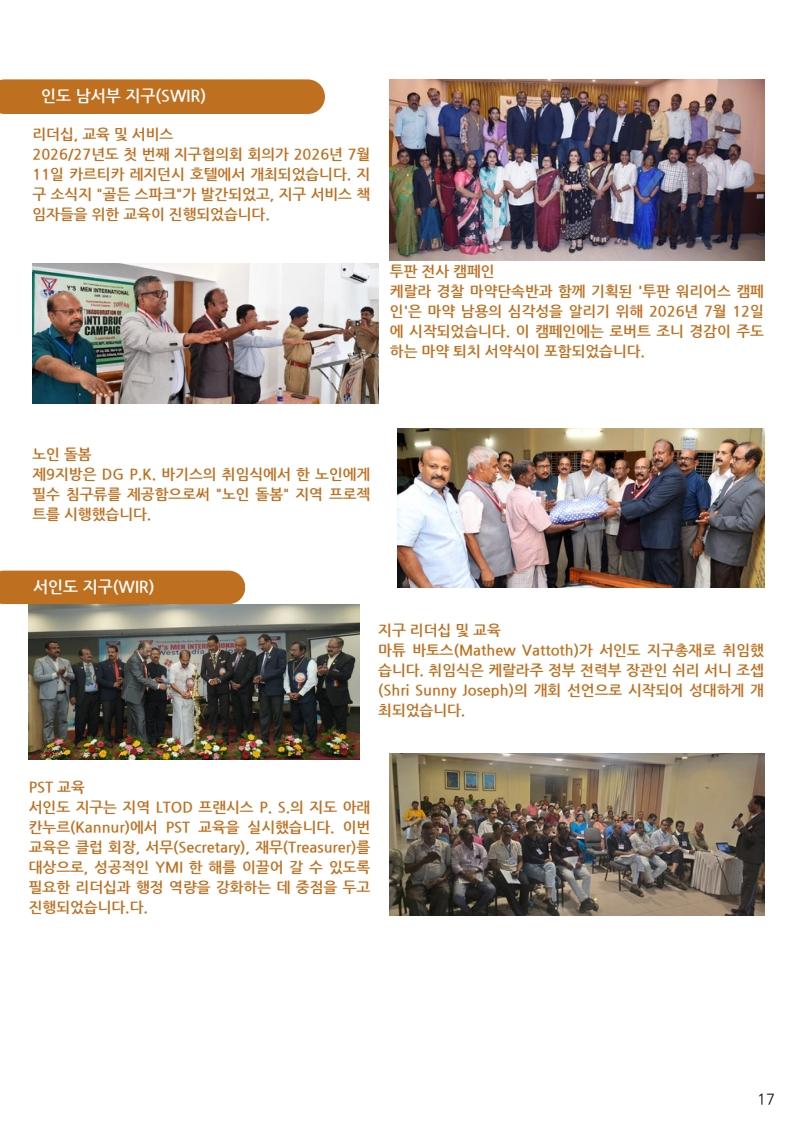 인도 남서부 지구(SWIR)

리더십, 교육 및 서비스
2026/27년도 첫 번째 지구협의회 회의가 2026년 7월 11일 카르티카 레지던시 호텔에서 개최되었습니다. 지구 소식지 "골든 스파크"가 발간되었고, 지구 서비스 책임자들을 위한 교육이 진행되었습니다.

투판 전사 캠페인
케랄라 경찰 마약단속반과 함께 기획된 '투판 워리어스 캠페인'은 마약 남용의 심각성을 알리기 위해 2026년 7월 12일에 시작되었습니다. 이 캠페인에는 로버트 조니 경감이 주도하는 마약 퇴치 서약식이 포함되었습니다.

노인 돌봄
제9지방은 DG P.K. 바기스의 취임식에서 한 노인에게 필수 침구류를 제공함으로써 "노인 돌봄" 지역 프로젝트를 시행했습니다.

서인도 지구(WIR)

지구 리더십 및 교육
마튜 바토스(Mathew Vattoth)가 서인도 지구총재로 취임했습니다. 취임식은 케랄라주 정부 전력부 장관인 쉬리 서니 조셉(Shri Sunny Joseph)의 개회 선언으로 시작되어 성대하게 개최되었습니다.

PST 교육
서인도 지구는 지역 LTOD 프랜시스 P. S.의 지도 아래 칸누르(Kannur)에서 PST 교육을 실시했습니다. 이번 교육은 클럽 회장, 서무(Secretary), 재무(Treasurer)를 대상으로, 성공적인 YMI 한 해를 이끌어 갈 수 있도록 필요한 리더십과 행정 역량을 강화하는 데 중점을 두고 진행되었습니다.다.

17